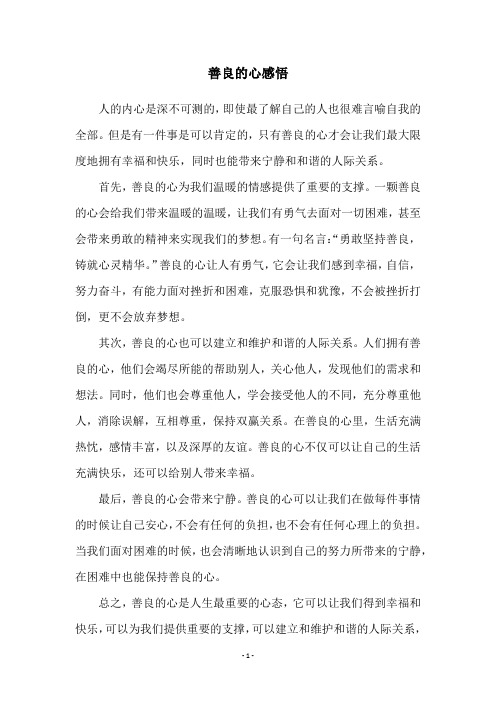 善良的心感悟

人的内心是深不可测的，即使最了解自己的人也很难言喻自我的全部。但是有一件事是可以肯定的，只有善良的心才会让我们最大限度地拥有幸福和快乐，同时也能带来宁静和和谐的人际关系。

首先，善良的心为我们温暖的情感提供了重要的支撑。一颗善良的心会给我们带来温暖的温暖，让我们有勇气去面对一切困难，甚至会带来勇敢的精神来实现我们的梦想。有一句名言：“勇敢坚持善良，铸就心灵精华。”善良的心让人有勇气，它会让我们感到幸福，自信，努力奋斗，有能力面对挫折和困难，克服恐惧和犹豫，不会被挫折打倒，更不会放弃梦想。

其次，善良的心也可以建立和维护和谐的人际关系。人们拥有善良的心，他们会竭尽所能的帮助别人，关心他人，发现他们的需求和想法。同时，他们也会尊重他人，学会接受他人的不同，充分尊重他人，消除误解，互相尊重，保持双赢关系。在善良的心里，生活充满热忱，感情丰富，以及深厚的友谊。善良的心不仅可以让自己的生活充满快乐，还可以给别人带来幸福。

最后，善良的心会带来宁静。善良的心可以让我们在做每件事情的时候让自己安心，不会有任何的负担，也不会有任何心理上的负担。当我们面对困难的时候，也会清晰地认识到自己的努力所带来的宁静，在困难中也能保持善良的心。

总之，善良的心是人生最重要的心态，它可以让我们得到幸福和快乐，可以为我们提供重要的支撑，可以建立和维护和谐的人际关系，

- 1 -